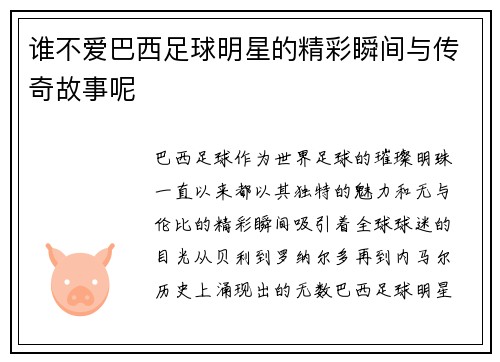 谁不爱巴西足球明星的精彩瞬间与传奇故事呢

巴西足球作为世界足球的璀璨明珠一直以来都以其独特的魅力和无与伦比的精彩瞬间吸引着全球球迷的目光从贝利到罗纳尔多再到内马尔历史上涌现出的无数巴西足球明星